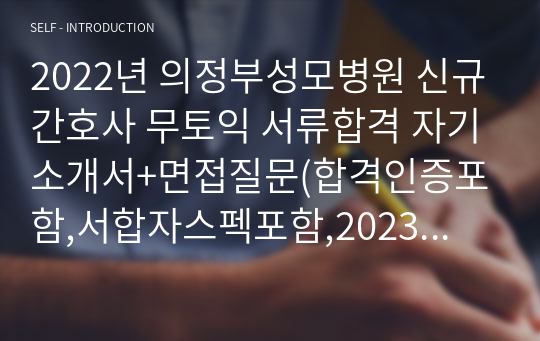 SELF - INTRODUCTION

2022년 의정부성모병원 신규간호사 무토익 서류합격 자기소개서+면접질문(합격인증포함,서합자스펙포함,2023...